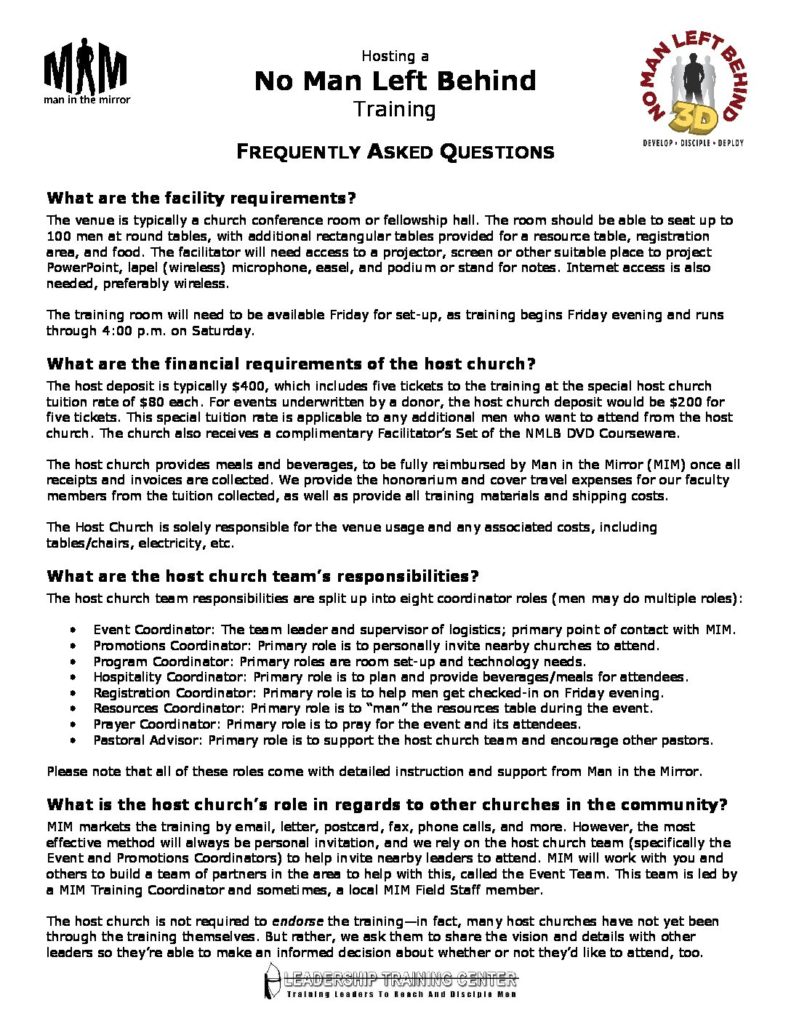 MIM
man in the mirror

Hosting a
No Man Left Behind
Training

NO MAN LEFT BEHIND
3D
DEVELOP • DISCIPLE • DEPLOY

FREQUENTLY ASKED QUESTIONS

What are the facility requirements?

The venue is typically a church conference room or fellowship hall. The room should be able to seat up to 100 men at round tables, with additional rectangular tables provided for a resource table, registration area, and food. The facilitator will need access to a projector, screen or other suitable place to project PowerPoint, lapel (wireless) microphone, easel, and podium or stand for notes. Internet access is also needed, preferably wireless.

The training room will need to be available Friday for set-up, as training begins Friday evening and runs through 4:00 p.m. on Saturday.

What are the financial requirements of the host church?

The host deposit is typically $400, which includes five tickets to the training at the special host church tuition rate of $80 each. For events underwritten by a donor, the host church deposit would be $200 for five tickets. This special tuition rate is applicable to any additional men who want to attend from the host church. The church also receives a complimentary Facilitator's Set of the NMLB DVD Courseware.

The host church provides meals and beverages, to be fully reimbursed by Man in the Mirror (MIM) once all receipts and invoices are collected. We provide the honorarium and cover travel expenses for our faculty members from the tuition collected, as well as provide all training materials and shipping costs.

The Host Church is solely responsible for the venue usage and any associated costs, including tables/chairs, electricity, etc.

What are the host church team's responsibilities?

The host church team responsibilities are split up into eight coordinator roles (men may do multiple roles):

• Event Coordinator: The team leader and supervisor of logistics; primary point of contact with MIM.
• Promotions Coordinator: Primary role is to personally invite nearby churches to attend.
• Program Coordinator: Primary roles are room set-up and technology needs.
• Hospitality Coordinator: Primary role is to plan and provide beverages/meals for attendees.
• Registration Coordinator: Primary role is to help men get checked-in on Friday evening.
• Resources Coordinator: Primary role is to "man" the resources table during the event.
• Prayer Coordinator: Primary role is to pray for the event and its attendees.
• Pastoral Advisor: Primary role is to support the host church team and encourage other pastors.

Please note that all of these roles come with detailed instruction and support from Man in the Mirror.

What is the host church's role in regards to other churches in the community?

MIM markets the training by email, letter, postcard, fax, phone calls, and more. However, the most effective method will always be personal invitation, and we rely on the host church team (specifically the Event and Promotions Coordinators) to help invite nearby leaders to attend. MIM will work with you and others to build a team of partners in the area to help with this, called the Event Team. This team is led by a MIM Training Coordinator and sometimes, a local MIM Field Staff member.

The host church is not required to endorse the training—in fact, many host churches have not yet been through the training themselves. But rather, we ask them to share the vision and details with other leaders so they're able to make an informed decision about whether or not they'd like to attend, too.

LEADERSHIP TRAINING CENTER
Training Leaders To Reach And Disciple Men